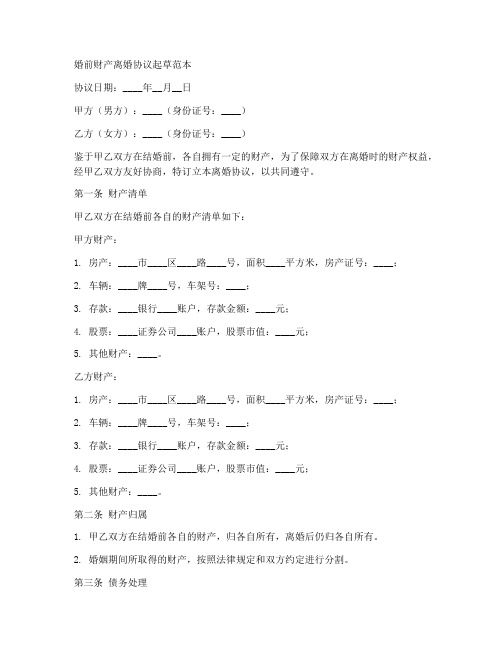 婚前财产离婚协议起草范本

协议日期：____年__月__日

甲方（男方）：____（身份证号：____）

乙方（女方）：____（身份证号：____）

鉴于甲乙双方在结婚前，各自拥有一定的财产，为了保障双方在离婚时的财产权益，经甲乙双方友好协商，特订立本离婚协议，以共同遵守。

第一条 财产清单

甲乙双方在结婚前各自的财产清单如下：

甲方财产：

1. 房产：____市____区____路____号，面积____平方米，房产证号：____；

2. 车辆：____牌____号，车架号：____；

3. 存款：____银行____账户，存款金额：____元；

4. 股票：____证券公司____账户，股票市值：____元；

5. 其他财产：____。

乙方财产：

1. 房产：____市____区____路____号，面积____平方米，房产证号：____；

2. 车辆：____牌____号，车架号：____；

3. 存款：____银行____账户，存款金额：____元；

4. 股票：____证券公司____账户，股票市值：____元；

5. 其他财产：____。

第二条 财产归属

1. 甲乙双方在结婚前各自的财产，归各自所有，离婚后仍归各自所有。

2. 婚姻期间所取得的财产，按照法律规定和双方约定进行分割。

第三条 债务处理